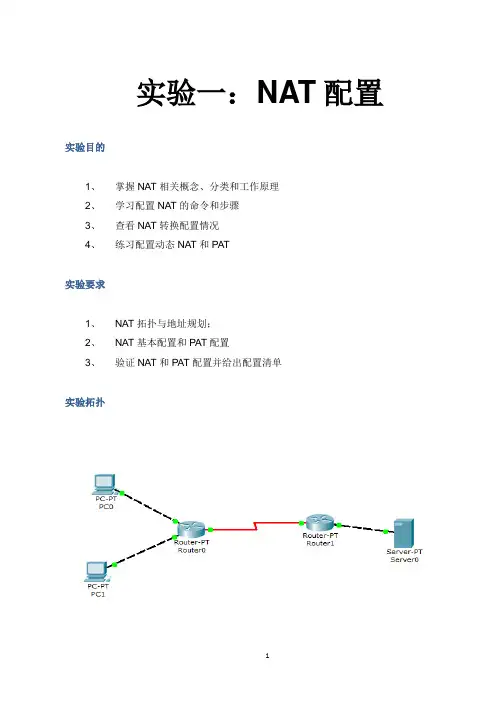 实验一：NAT 配置

实验目的

1、 掌握 NAT 相关概念、分类和工作原理
2、 学习配置 NAT 的命令和步骤
3、 查看 NAT 转换配置情况
4、 练习配置动态 NAT 和 PAT

实验要求

1、 NAT 拓扑与地址规划；
2、 NAT 基本配置和 PAT 配置
3、 验证 NAT 和 PAT 配置并给出配置清单

实验拓扑

PC-PT
PC0

PC-PT
PC1

Router-PT
Router0

Router-PT
Router1

Server-PT
Server0

1